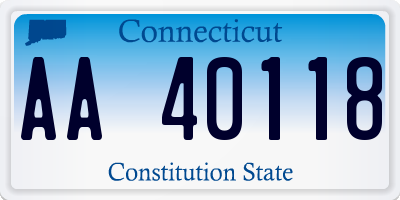 Connecticut

AA 40118

Constitution State